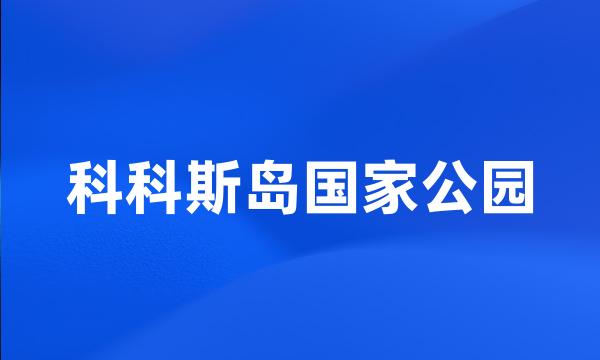 科科斯岛国家公园